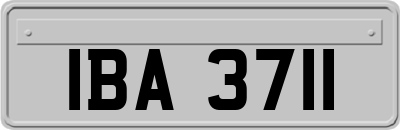 IBA 3711